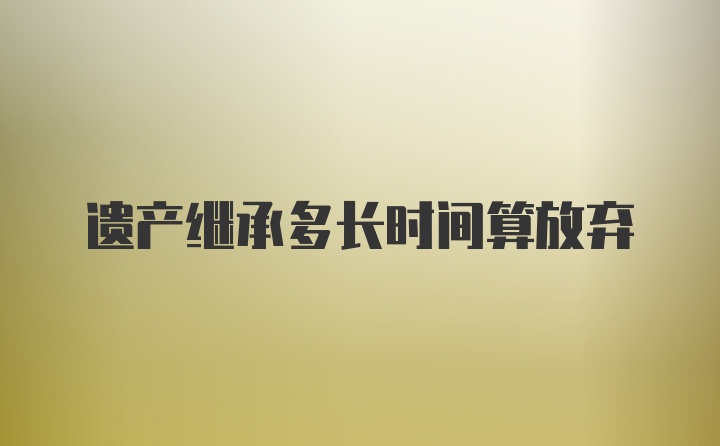 遗产继承多长时间算放弃